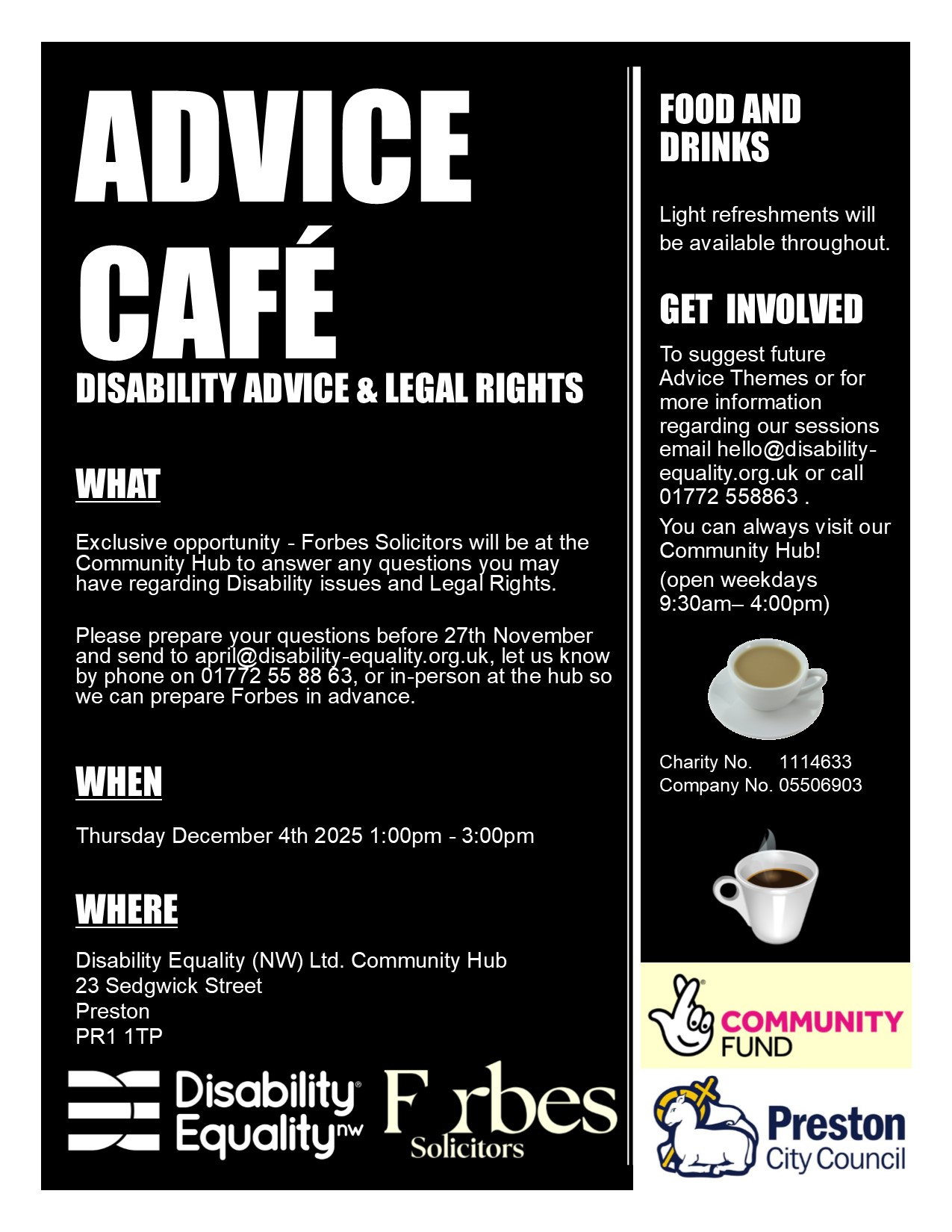 ADVICE CAFÉ
DISABILITY ADVICE & LEGAL RIGHTS

WHAT

Exclusive opportunity - Forbes Solicitors will be at the Community Hub to answer any questions you may have regarding Disability issues and Legal Rights.

Please prepare your questions before 27th November and send to april@disability-equality.org.uk, let us know by phone on 01772 55 88 63, or in-person at the hub so we can prepare Forbes in advance.

WHEN

Thursday December 4th 2025 1:00pm - 3:00pm

WHERE

Disability Equality (NW) Ltd. Community Hub
23 Sedgwick Street
Preston
PR1 1TP

Disability Equality nw

Forbes Solicitors

FOOD AND DRINKS

Light refreshments will be available throughout.

GET INVOLVED

To suggest future Advice Themes or for more information regarding our sessions email hello@disability-equality.org.uk or call 01772 558863 .

You can always visit our Community Hub!

(open weekdays 9:30am– 4:00pm)

Charity No. 1114633
Company No. 05506903

COMMUNITY FUND

Preston City Council